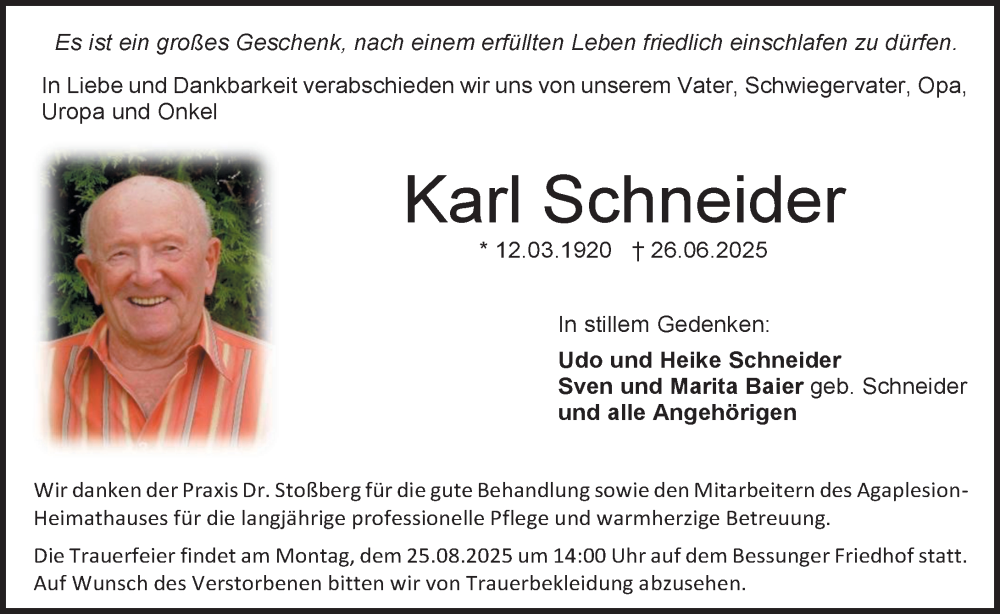 Es ist ein großes Geschenk, nach einem erfüllten Leben friedlich einschlafen zu dürfen.

In Liebe und Dankbarkeit verabschieden wir uns von unserem Vater, Schwiegervater, Opa, Uropa und Onkel

Karl Schneider

* 12.03.1920 † 26.06.2025

In stillem Gedenken:

Udo und Heike Schneider
Sven und Marita Baier geb. Schneider
und alle Angehörigen

Wir danken der Praxis Dr. Stoßberg für die gute Behandlung sowie den Mitarbeitern des Agaplesion-Heimathauses für die langjährige professionelle Pflege und warmherzige Betreuung.

Die Trauerfeier findet am Montag, dem 25.08.2025 um 14:00 Uhr auf dem Bessunger Friedhof statt. Auf Wunsch des Verstorbenen bitten wir von Trauerbekleidung abzusehen.